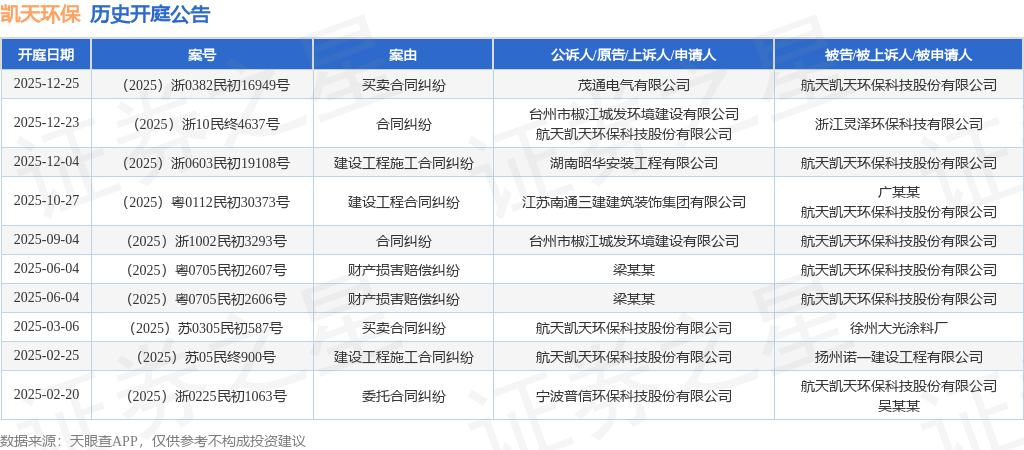 凯天环保 历史开庭公告

| 开庭日期 | 案号 | 案由 | 公诉人/原告/上诉人/申请人 | 被告/被上诉人/被申请人 |
|---|---|---|---|---|
| 2025-12-25 | （2025）浙0382民初16949号 | 买卖合同纠纷 | 茂通电气有限公司 | 航天凯天环保科技股份有限公司 |
| 2025-12-23 | （2025）浙10民终4637号 | 合同纠纷 | 台州市椒江城发环境建设有限公司 航天凯天环保科技股份有限公司 | 浙江灵泽环保科技有限公司 |
| 2025-12-04 | （2025）浙0603民初19108号 | 建设工程施工合同纠纷 | 湖南昭华安装工程有限公司 | 航天凯天环保科技股份有限公司 |
| 2025-10-27 | （2025）粤0112民初30373号 | 建设工程合同纠纷 | 江苏南通三建建筑装饰集团有限公司 | 广某某 航天凯天环保科技股份有限公司 |
| 2025-09-04 | （2025）浙1002民初3293号 | 合同纠纷 | 台州市椒江城发环境建设有限公司 | 航天凯天环保科技股份有限公司 |
| 2025-06-04 | （2025）粤0705民初2607号 | 财产损害赔偿纠纷 | 梁某某 | 航天凯天环保科技股份有限公司 |
| 2025-06-04 | （2025）粤0705民初2606号 | 财产损害赔偿纠纷 | 梁某某 | 航天凯天环保科技股份有限公司 |
| 2025-03-06 | （2025）苏0305民初587号 | 买卖合同纠纷 | 航天凯天环保科技股份有限公司 | 徐州大光涂料厂 |
| 2025-02-25 | （2025）苏05民终900号 | 建设工程施工合同纠纷 | 航天凯天环保科技股份有限公司 | 扬州诺一建设工程有限公司 |
| 2025-02-20 | （2025）浙0225民初1063号 | 委托合同纠纷 | 宁波普信环保科技股份有限公司 | 航天凯天环保科技股份有限公司 吴某某 |

数据来源：天眼查APP，仅供参考不构成投资建议

证券之星